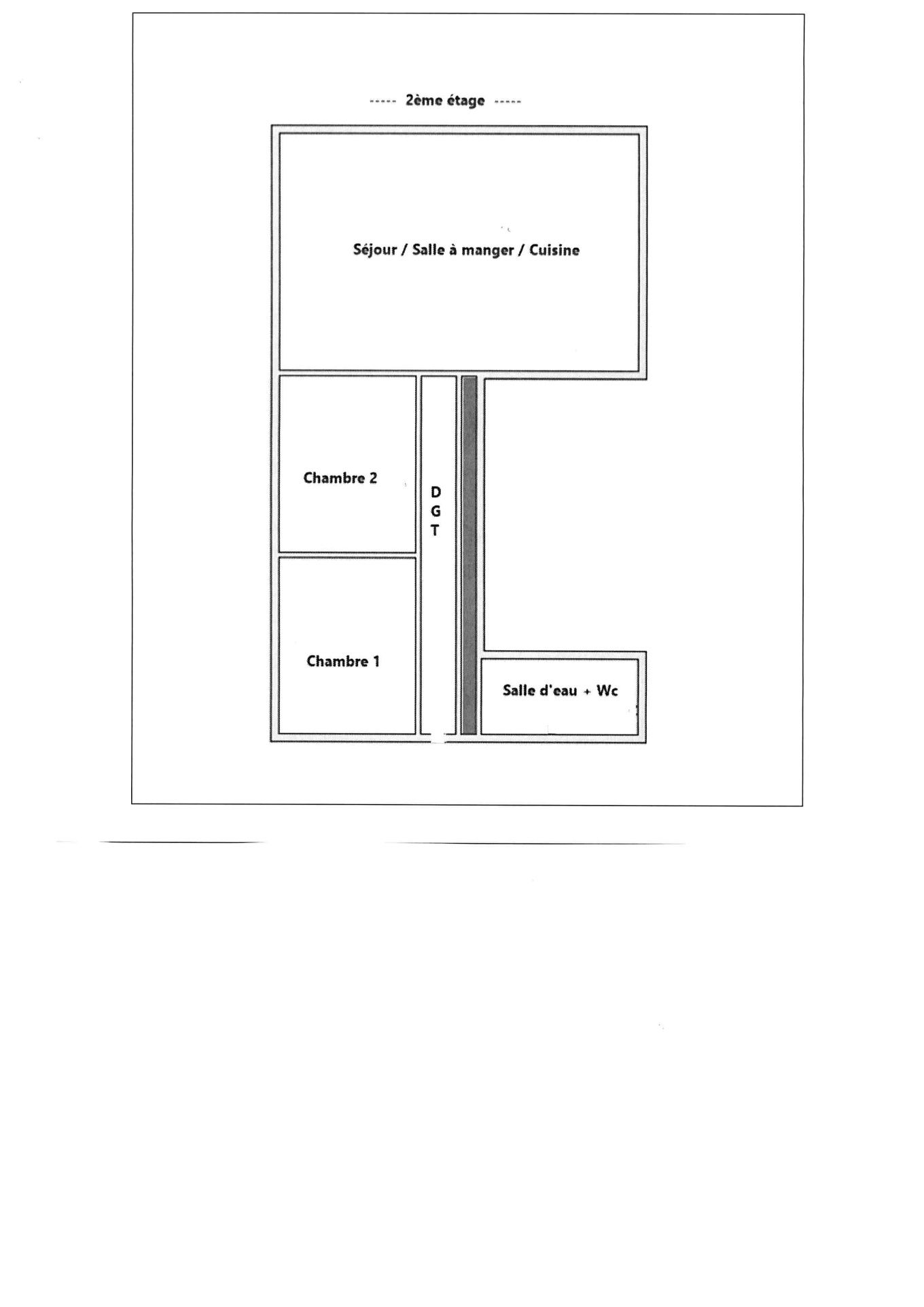 ----- 2ème étage -----

Séjour / Salle à manger / Cuisine

Chambre 2

D
G
T

Chambre 1

Salle d'eau + Wc